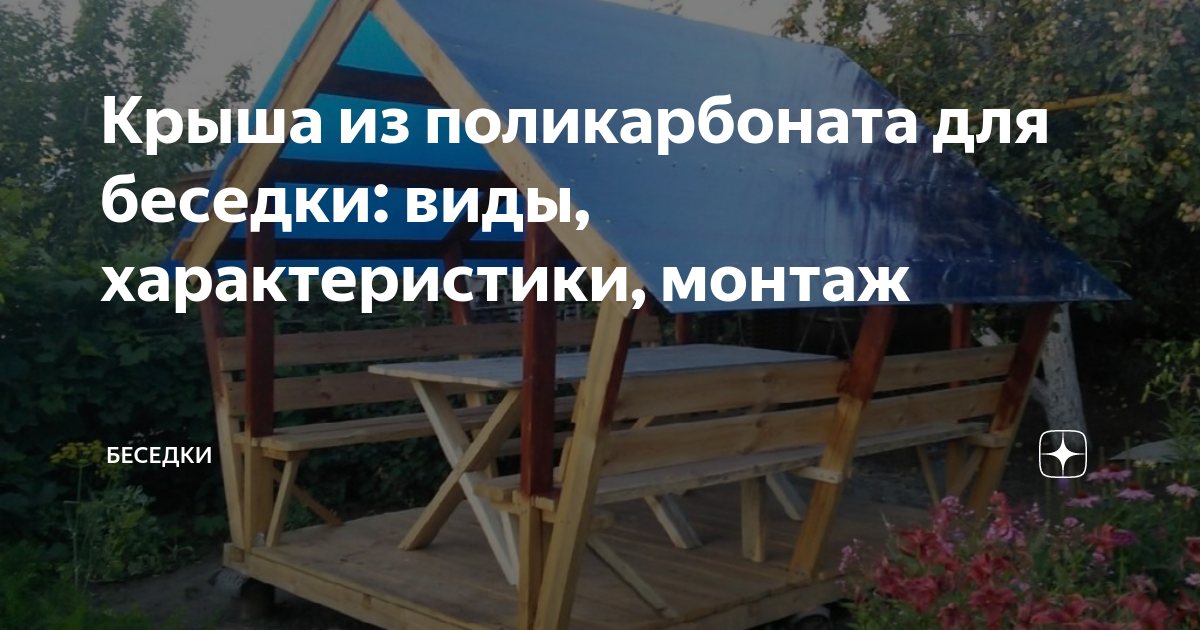 Крыша из поликарбоната для беседки: виды, характеристики, монтаж

БЕСЕДКИ